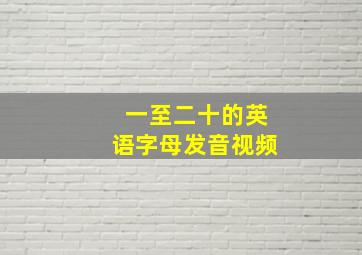 一至二十的英语字母发音视频